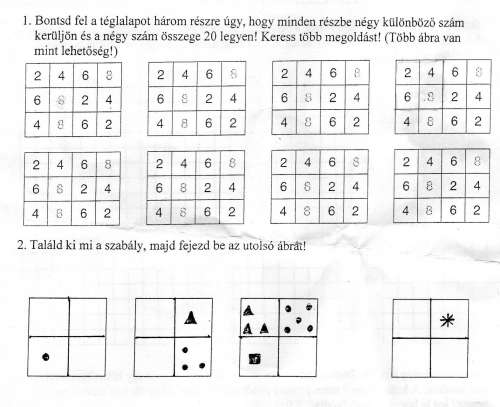 1. Bontsd fel a téglalapot három részre úgy, hogy minden részbe négy különböző szám kerüljön és a négy szám összege 20 legyen! Keress több megoldást! (Több ábra van mint lehetőség!)

| 2 | 4 | 6 | 8 |
|---|---|---|---|
| 6 | 8 | 2 | 4 |
| 4 | 8 | 6 | 2 |

| 2 | 4 | 6 | 8 |
|---|---|---|---|
| 6 | 8 | 2 | 4 |
| 4 | 8 | 6 | 2 |

| 2 | 4 | 6 | 8 |
|---|---|---|---|
| 6 | 8 | 2 | 4 |
| 4 | 8 | 6 | 2 |

| 2 | 4 | 6 | 8 |
|---|---|---|---|
| 6 | 8 | 2 | 4 |
| 4 | 8 | 6 | 2 |

| 2 | 4 | 6 | 8 |
|---|---|---|---|
| 6 | 8 | 2 | 4 |
| 4 | 8 | 6 | 2 |

| 2 | 4 | 6 | 8 |
|---|---|---|---|
| 6 | 8 | 2 | 4 |
| 4 | 8 | 6 | 2 |

| 2 | 4 | 6 | 8 |
|---|---|---|---|
| 6 | 8 | 2 | 4 |
| 4 | 8 | 6 | 2 |

| 2 | 4 | 6 | 8 |
|---|---|---|---|
| 6 | 8 | 2 | 4 |
| 4 | 8 | 6 | 2 |

2. Találd ki mi a szabály, majd fejezd be az utolsó ábrát!